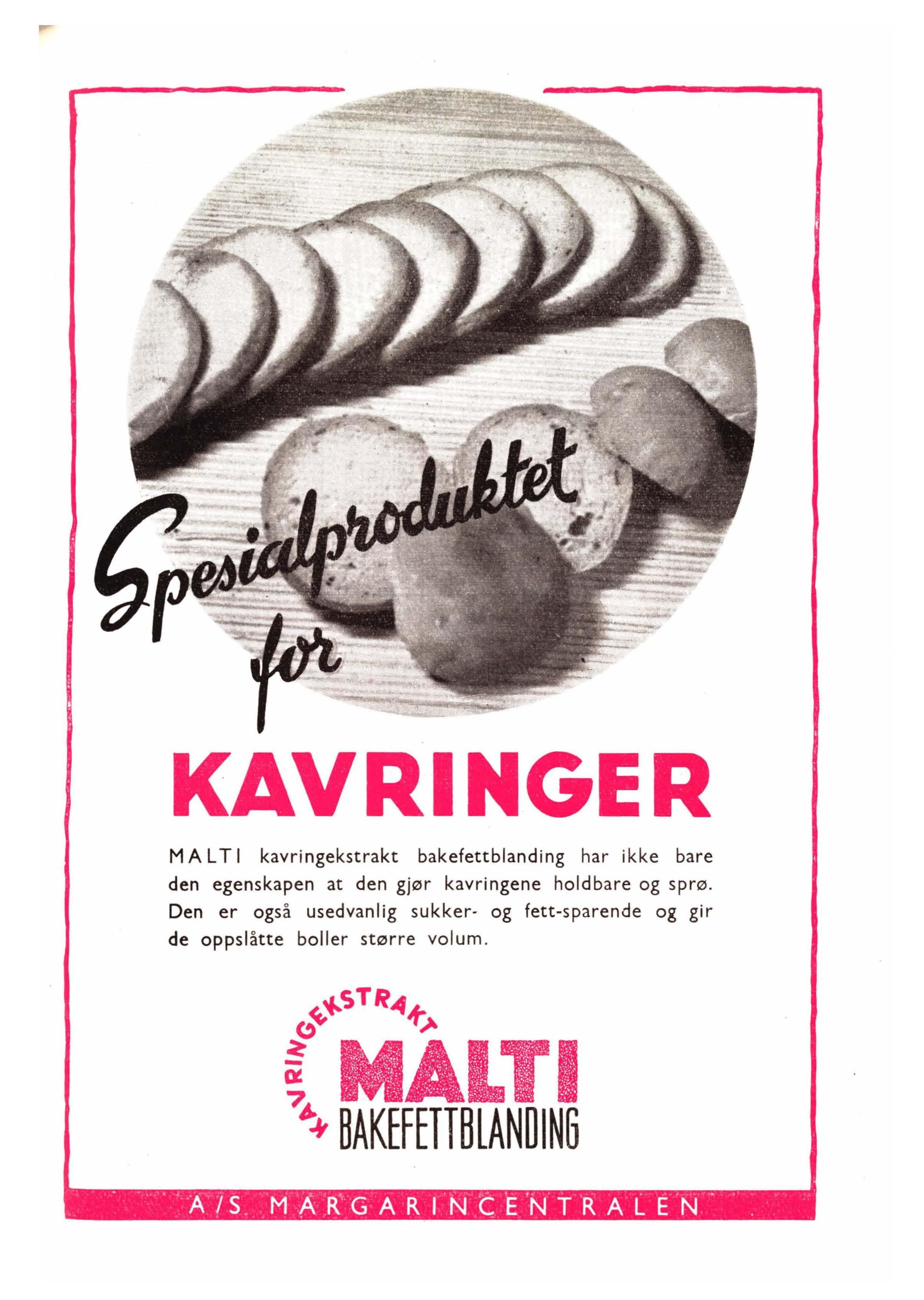 Spesialproduktet for

KAVRINGER

MALTI kavringekstrakt bakefettblanding har ikke bare den egenskapen at den gjør kavringene holdbare og sprø. Den er også usedvanlig sukker- og fett-sparende og gir de oppslåtte boller større volum.

KAVRINGEKSTRAKT
MALTI
BAKEFETTBLANDING

A/S MARGARINCENTRALEN